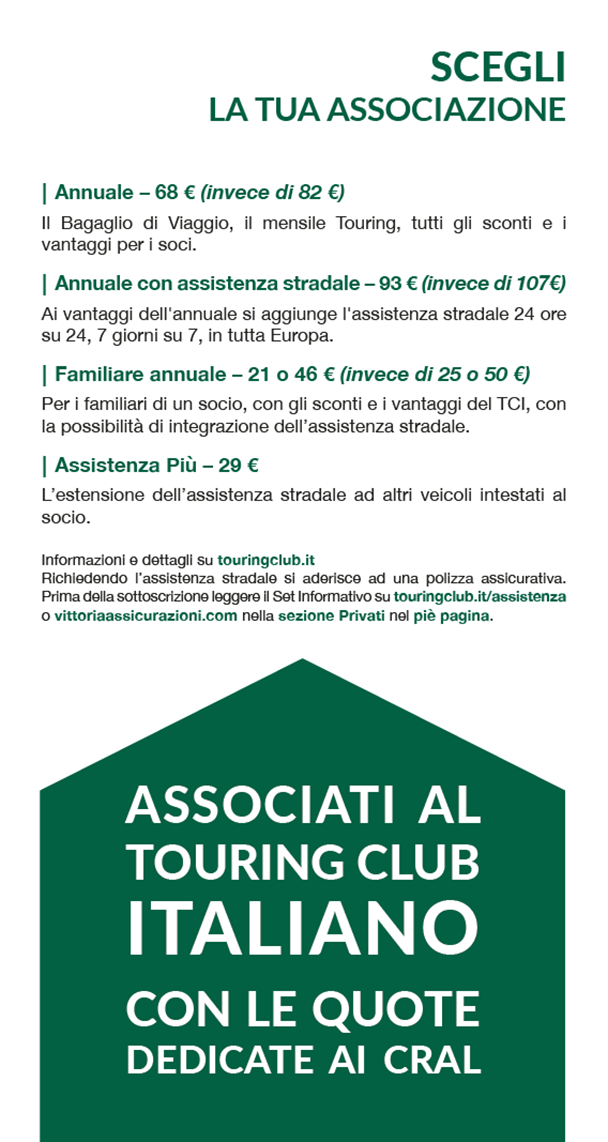 SCEGLI
LA TUA ASSOCIAZIONE

| Annuale – 68 € (invece di 82 €)

Il Bagaglio di Viaggio, il mensile Touring, tutti gli sconti e i vantaggi per i soci.

| Annuale con assistenza stradale – 93 € (invece di 107€)

Ai vantaggi dell'annuale si aggiunge l'assistenza stradale 24 ore su 24, 7 giorni su 7, in tutta Europa.

| Familiare annuale – 21 o 46 € (invece di 25 o 50 €)

Per i familiari di un socio, con gli sconti e i vantaggi del TCI, con la possibilità di integrazione dell'assistenza stradale.

| Assistenza Più – 29 €

L'estensione dell'assistenza stradale ad altri veicoli intestati al socio.

Informazioni e dettagli su touringclub.it
Richiedendo l'assistenza stradale si aderisce ad una polizza assicurativa. Prima della sottoscrizione leggere il Set Informativo su touringclub.it/assistenza o vittoriaassicurazioni.com nella sezione Privati nel piè pagina.

ASSOCIATI AL TOURING CLUB ITALIANO CON LE QUOTE DEDICATE AI CRAL